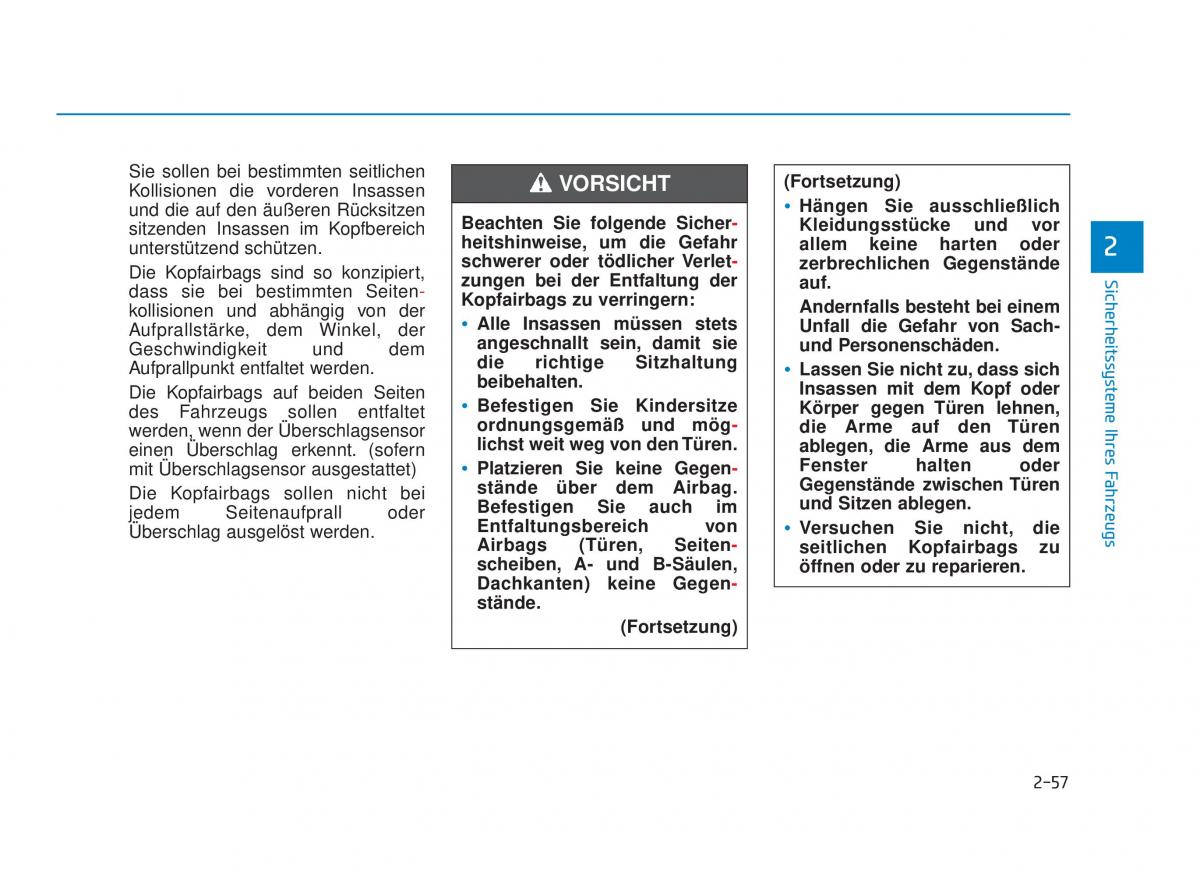 Sie sollen bei bestimmten seitlichen Kollisionen die vorderen Insassen und die auf den äußeren Rücksitzen sitzenden Insassen im Kopfbereich unterstützend schützen.

Die Kopfairbags sind so konzipiert, dass sie bei bestimmten Seitenkollisionen und abhängig von der Aufprallstärke, dem Winkel, der Geschwindigkeit und dem Aufprallpunkt entfaltet werden.

Die Kopfairbags auf beiden Seiten des Fahrzeugs sollen entfaltet werden, wenn der Überschlagsensor einen Überschlag erkennt. (sofern mit Überschlagsensor ausgestattet)

Die Kopfairbags sollen nicht bei jedem Seitenaufprall oder Überschlag ausgelöst werden.

VORSICHT

Beachten Sie folgende Sicherheitshinweise, um die Gefahr schwerer oder tödlicher Verletzungen bei der Entfaltung der Kopfairbags zu verringern:

• Alle Insassen müssen stets angeschnallt sein, damit sie die richtige Sitzhaltung beibehalten.
• Befestigen Sie Kindersitze ordnungsgemäß und möglichst weit weg von den Türen.
• Platzieren Sie keine Gegenstände über dem Airbag. Befestigen Sie auch im Entfaltungsbereich von Airbags (Türen, Seitenscheiben, A- und B-Säulen, Dachkanten) keine Gegenstände.

(Fortsetzung)

(Fortsetzung)

• Hängen Sie ausschließlich Kleidungsstücke und vor allem keine harten oder zerbrechlichen Gegenstände auf.
Andernfalls besteht bei einem Unfall die Gefahr von Sach- und Personenschäden.
• Lassen Sie nicht zu, dass sich Insassen mit dem Kopf oder Körper gegen Türen lehnen, die Arme auf den Türen ablegen, die Arme aus dem Fenster halten oder Gegenstände zwischen Türen und Sitzen ablegen.
• Versuchen Sie nicht, die seitlichen Kopfairbags zu öffnen oder zu reparieren.

2

Sicherheitssysteme Ihres Fahrzeugs

2-57